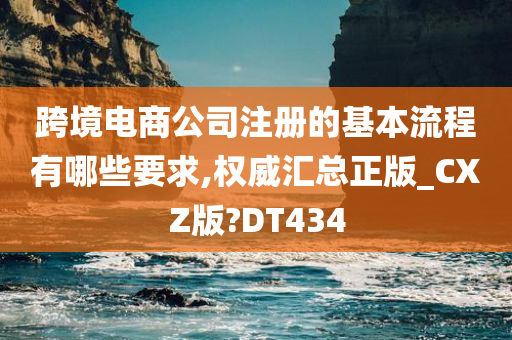 跨境电商公司注册的基本流程有哪些要求,权威汇总正版_CXZ版?DT434